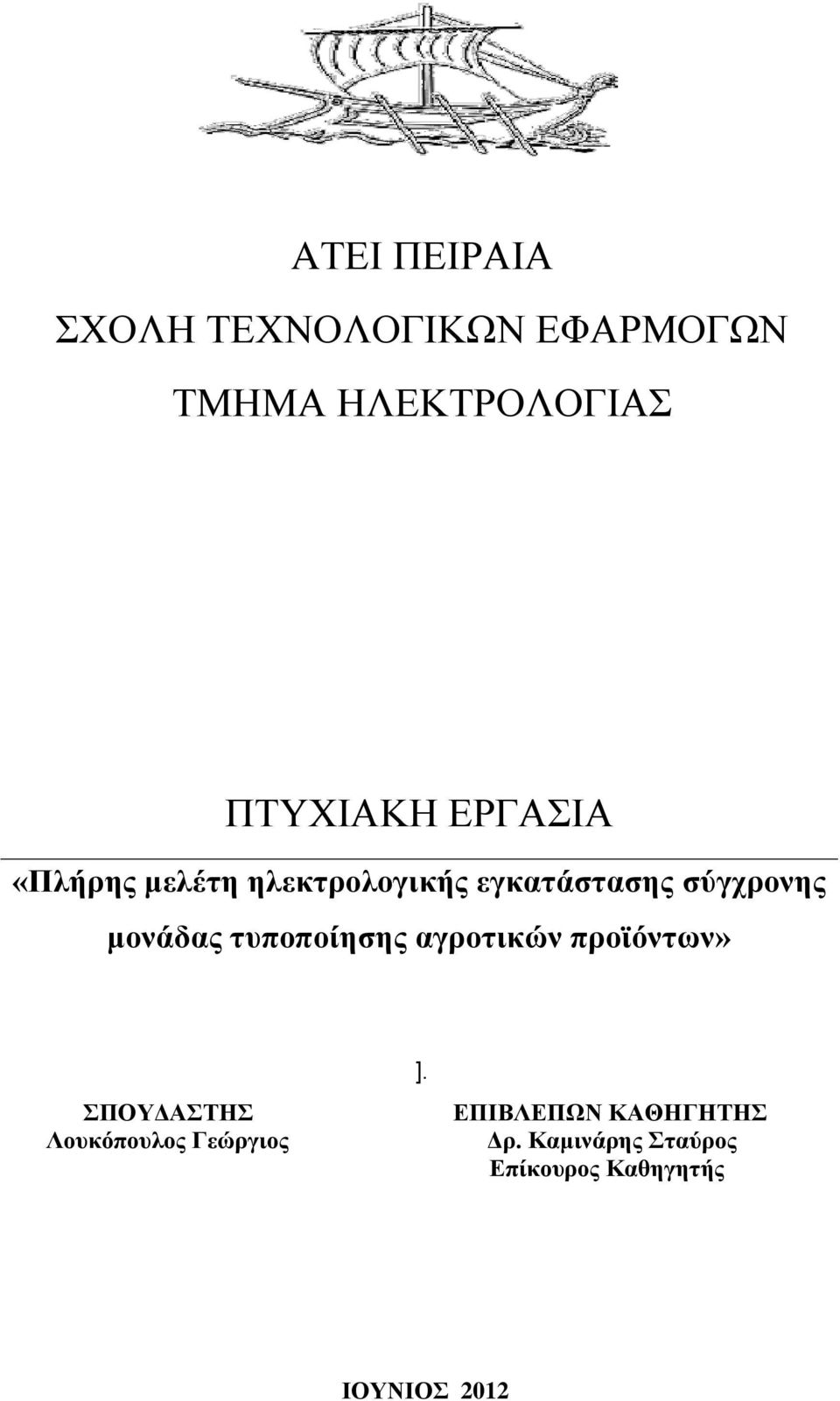 ΑΤΕΙ ΠΕΙΡΑΙΑ

ΣΧΟΛΗ ΤΕΧΝΟΛΟΓΙΚΩΝ ΕΦΑΡΜΟΓΩΝ

ΤΜΗΜΑ ΗΛΕΚΤΡΟΛΟΓΙΑΣ

ΠΤΥΧΙΑΚΗ ΕΡΓΑΣΙΑ

«Πλήρης μελέτη ηλεκτρολογικής εγκατάστασης σύγχρονης μονάδας τυποποίησης αγροτικών προϊόντων»

].

ΣΠΟΥΔΑΣΤΗΣ
Λουκόπουλος Γεώργιος

ΕΠΙΒΛΕΠΩΝ ΚΑΘΗΓΗΤΗΣ
Δρ. Καμινάρης Σταύρος
Επίκουρος Καθηγητής

ΙΟΥΝΙΟΣ 2012